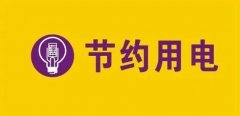 节约用电